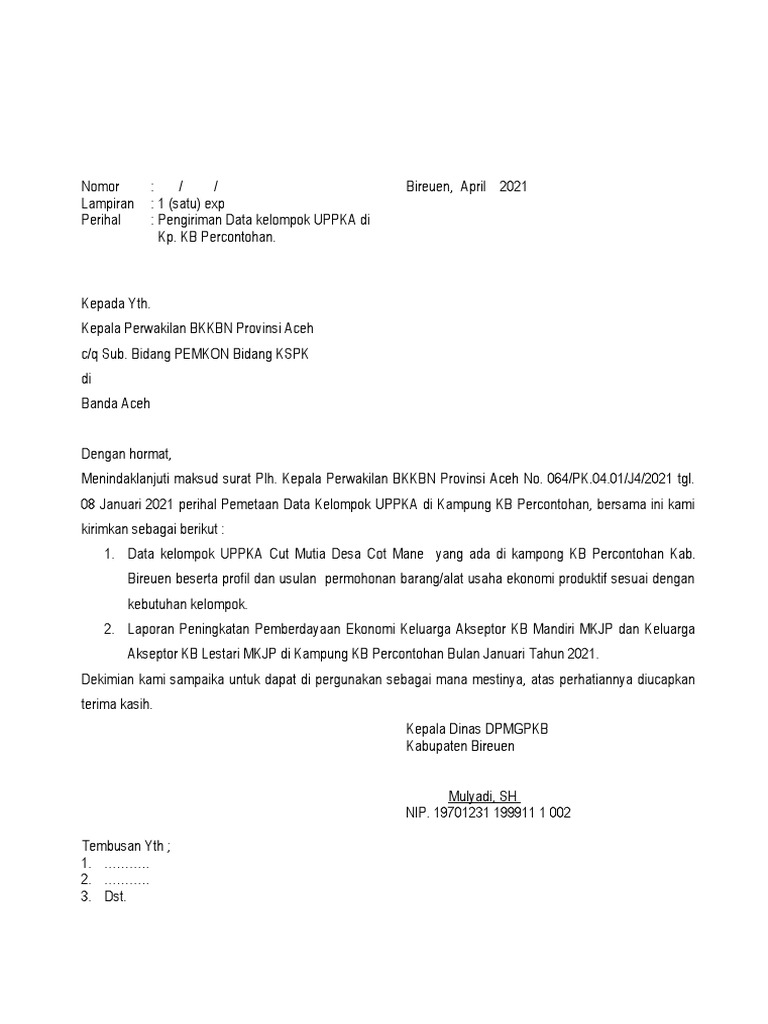 Nomor : / / Bireuen, April 2021
Lampiran : 1 (satu) exp
Perihal : Pengiriman Data kelompok UPPKA di Kp. KB Percontohan.

Kepada Yth.
Kepala Perwakilan BKKBN Provinsi Aceh
c/q Sub. Bidang PEMKON Bidang KSPK
di
Banda Aceh

Dengan hormat,
Menindaklanjuti maksud surat Plh. Kepala Perwakilan BKKBN Provinsi Aceh No. 064/PK.04.01/J4/2021 tgl. 08 Januari 2021 perihal Pemetaan Data Kelompok UPPKA di Kampung KB Percontohan, bersama ini kami kirimkan sebagai berikut :
1. Data kelompok UPPKA Cut Mutia Desa Cot Mane yang ada di kampong KB Percontohan Kab. Bireuen beserta profil dan usulan permohonan barang/alat usaha ekonomi produktif sesuai dengan kebutuhan kelompok.
2. Laporan Peningkatan Pemberdayaan Ekonomi Keluarga Akseptor KB Mandiri MKJP dan Keluarga Akseptor KB Lestari MKJP di Kampung KB Percontohan Bulan Januari Tahun 2021.
Dekimian kami sampaika untuk dapat di pergunakan sebagai mana mestinya, atas perhatiannya diucapkan terima kasih.

Kepala Dinas DPMGPKB
Kabupaten Bireuen

Mulyadi, SH
NIP. 19701231 199911 1 002

Tembusan Yth ;
1. ..........
2. ..........
3. Dst.